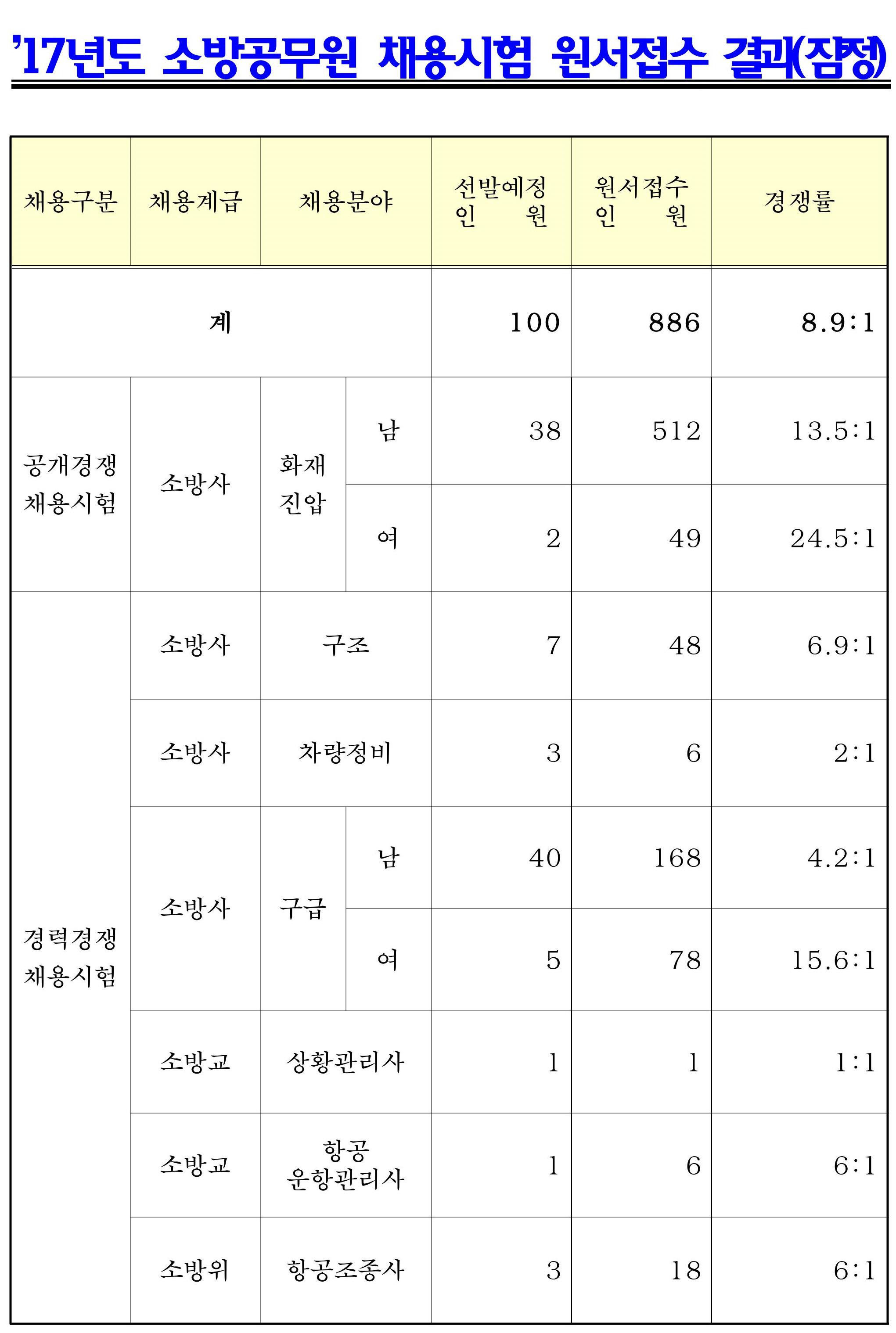 '17년도 소방공무원 채용시험 원서접수 결과(잠정)

| 채용구분 | 채용계급 | 채용분야 | | 선발예정 인 원 | 원서접수 인 원 | 경쟁률 |
|---|---|---|---|---|---|---|
| 계 | | | | 100 | 886 | 8.9:1 |
| 공개경쟁 채용시험 | 소방사 | 화재 진압 | 남 | 38 | 512 | 13.5:1 |
| | | | 여 | 2 | 49 | 24.5:1 |
| 경력경쟁 채용시험 | 소방사 | 구조 | | 7 | 48 | 6.9:1 |
| | 소방사 | 차량정비 | | 3 | 6 | 2:1 |
| | 소방사 | 구급 | 남 | 40 | 168 | 4.2:1 |
| | | | 여 | 5 | 78 | 15.6:1 |
| | 소방교 | 상황관리사 | | 1 | 1 | 1:1 |
| | 소방교 | 항공 운항관리사 | | 1 | 6 | 6:1 |
| | 소방위 | 항공조종사 | | 3 | 18 | 6:1 |